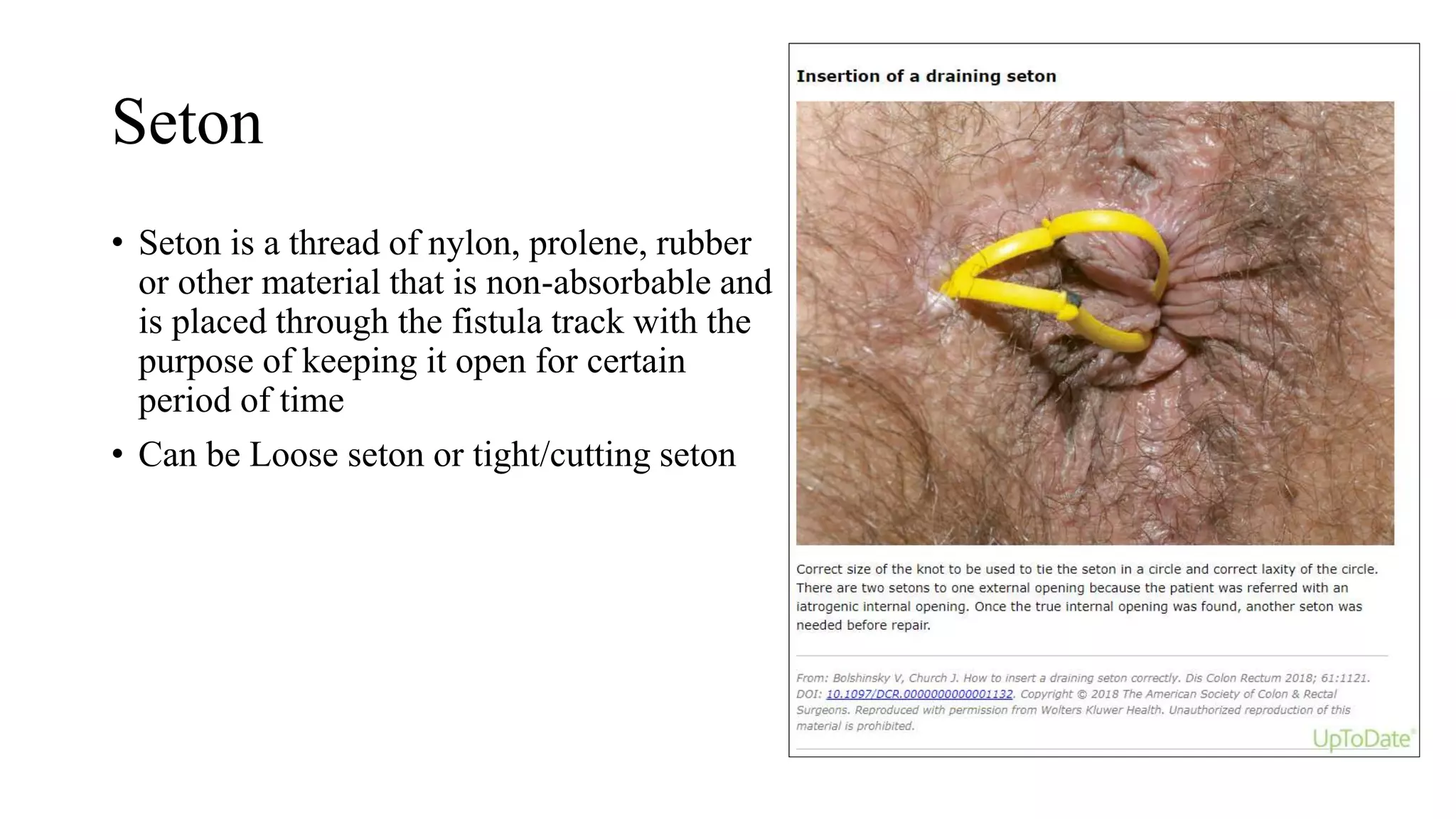 Seton

• Seton is a thread of nylon, prolene, rubber or other material that is non-absorbable and is placed through the fistula track with the purpose of keeping it open for certain period of time

• Can be Loose seton or tight/cutting seton

Insertion of a draining seton

Correct size of the knot to be used to tie the seton in a circle and correct laxity of the circle. There are two setons to one external opening because the patient was referred with an iatrogenic internal opening. Once the true internal opening was found, another seton was needed before repair.

From: Bolshinsky V, Church J. How to insert a draining seton correctly. Dis Colon Rectum 2018; 61:1121. DOI: 10.1097/DCR.0000000000001132. Copyright © 2018 The American Society of Colon & Rectal Surgeons. Reproduced with permission from Wolters Kluwer Health. Unauthorized reproduction of this material is prohibited.

UpToDate®